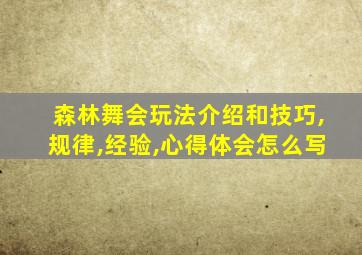 森林舞会玩法介绍和技巧,规律,经验,心得体会怎么写